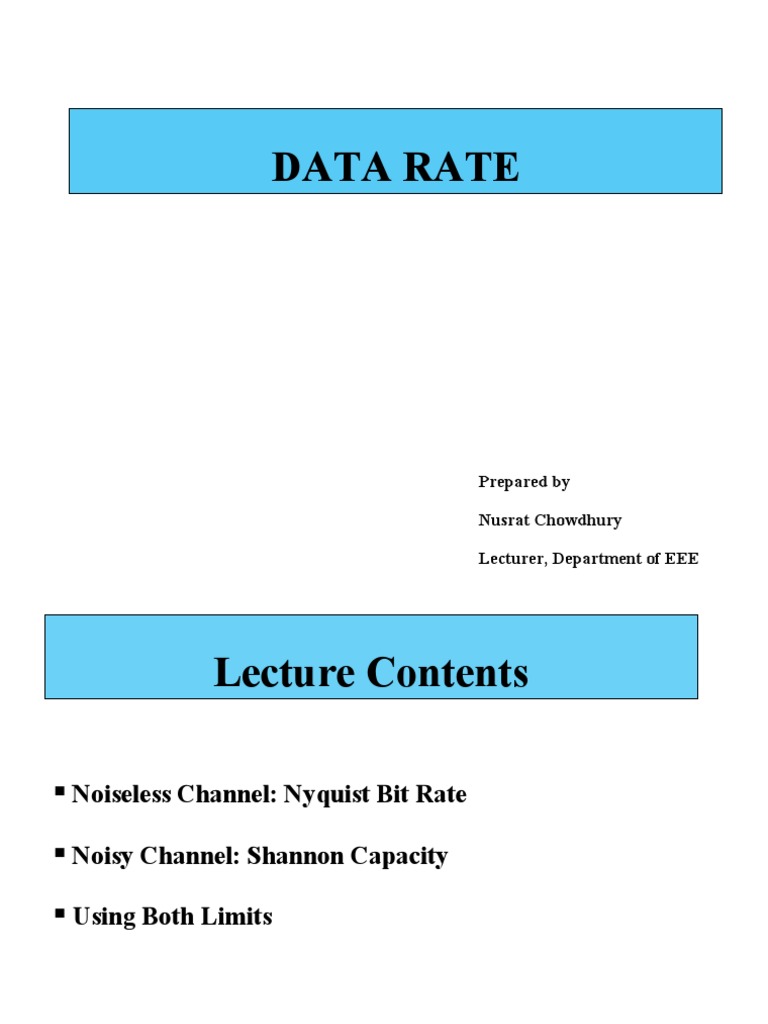 DATA RATE

Prepared by

Nusrat Chowdhury

Lecturer, Department of EEE

Lecture Contents

▪ Noiseless Channel: Nyquist Bit Rate

▪ Noisy Channel: Shannon Capacity

▪ Using Both Limits